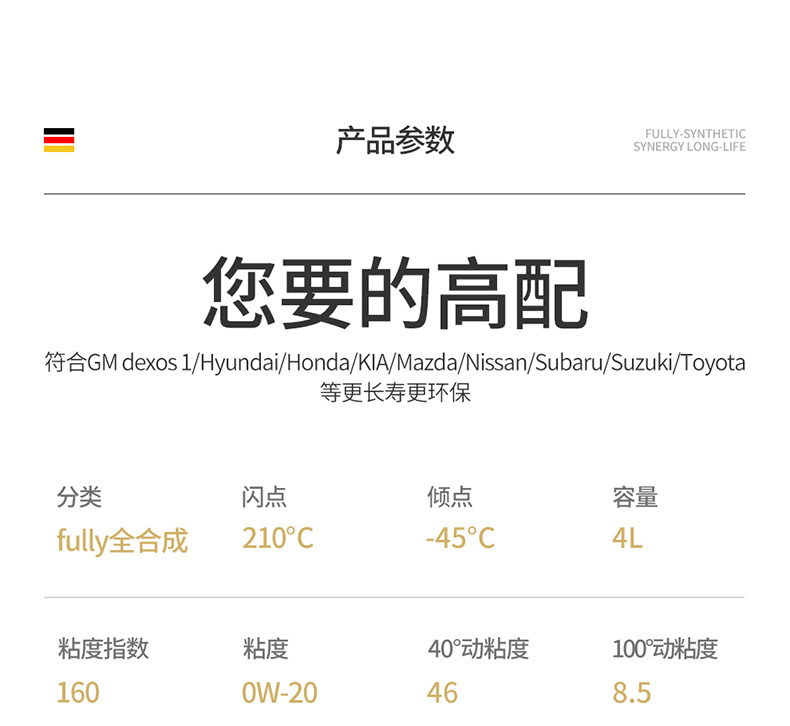 产品参数

FULLY-SYNTHETIC
SYNERGY LONG-LIFE

您要的高配

符合GM dexos 1/Hyundai/Honda/KIA/Mazda/Nissan/Subaru/Suzuki/Toyota
等更长寿更环保

分类
fully全合成

闪点
210°C

倾点
-45°C

容量
4L

粘度指数
160

粘度
0W-20

40°动粘度
46

100°动粘度
8.5